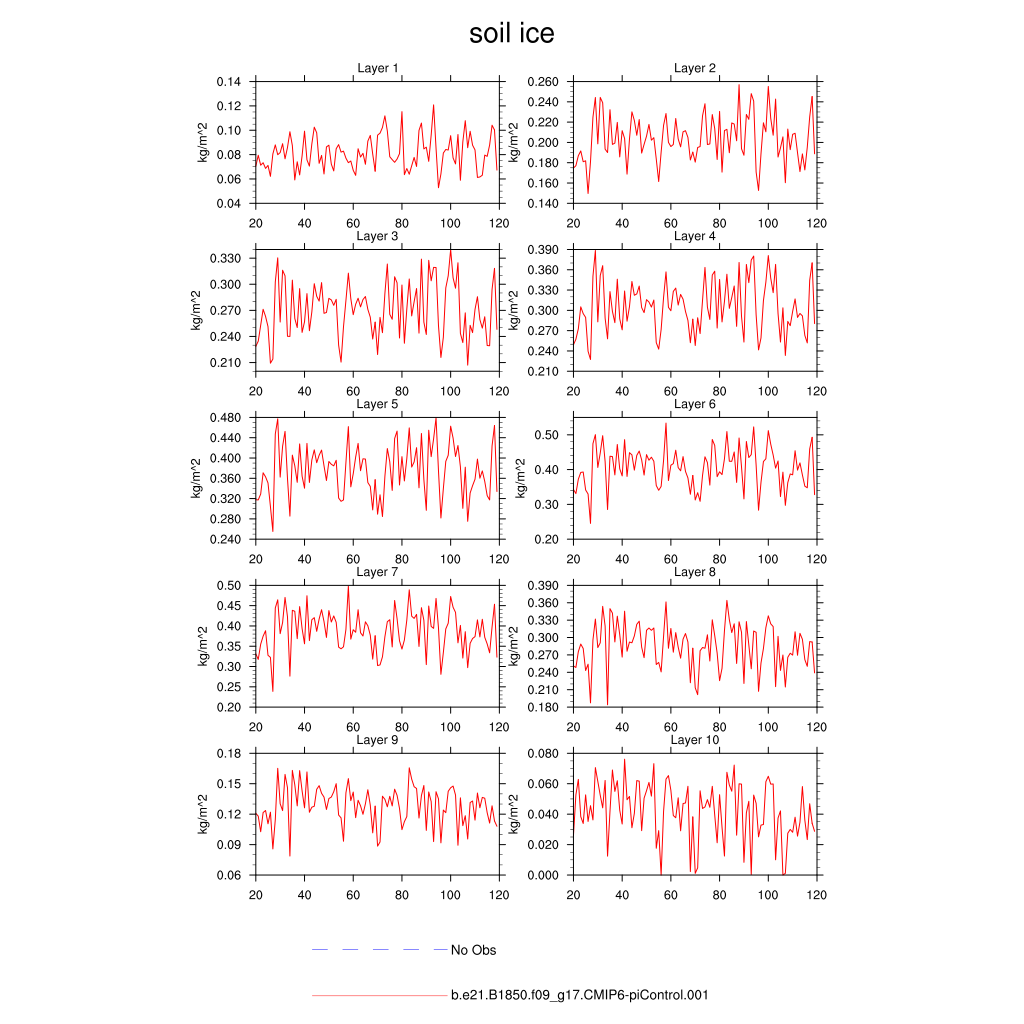 soil ice

Layer 1
kg/m^2
0.14
0.12
0.10
0.08
0.06
0.04
20 40 60 80 100 120

Layer 2
kg/m^2
0.260
0.240
0.220
0.200
0.180
0.160
0.140
20 40 60 80 100 120

Layer 3
kg/m^2
0.330
0.300
0.270
0.240
0.210
20 40 60 80 100 120

Layer 4
kg/m^2
0.390
0.360
0.330
0.300
0.270
0.240
0.210
20 40 60 80 100 120

Layer 5
kg/m^2
0.480
0.440
0.400
0.360
0.320
0.280
0.240
20 40 60 80 100 120

Layer 6
kg/m^2
0.50
0.40
0.30
0.20
20 40 60 80 100 120

Layer 7
kg/m^2
0.50
0.45
0.40
0.35
0.30
0.25
0.20
20 40 60 80 100 120

Layer 8
kg/m^2
0.390
0.360
0.330
0.300
0.270
0.240
0.210
0.180
20 40 60 80 100 120

Layer 9
kg/m^2
0.18
0.15
0.12
0.09
0.06
20 40 60 80 100 120

Layer 10
kg/m^2
0.080
0.060
0.040
0.020
0.000
20 40 60 80 100 120

No Obs

b.e21.B1850.f09_g17.CMIP6-piControl.001